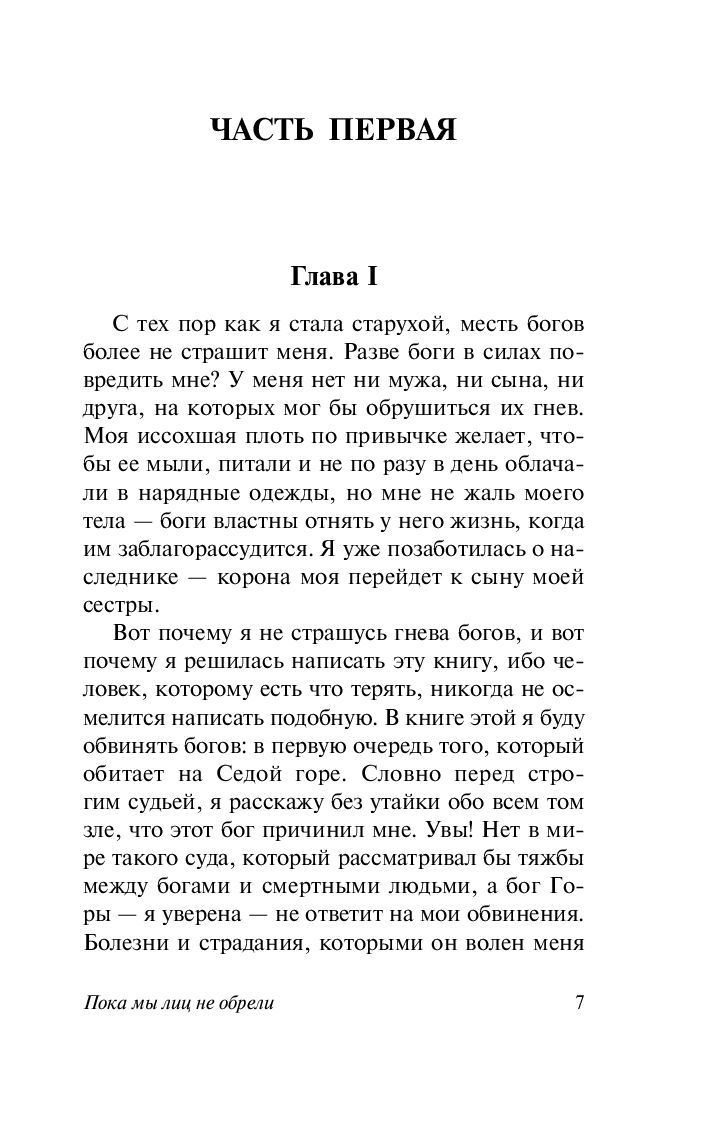 ЧАСТЬ ПЕРВАЯ

Глава I

С тех пор как я стала старухой, месть богов более не страшит меня. Разве боги в силах повредить мне? У меня нет ни мужа, ни сына, ни друга, на которых мог бы обрушиться их гнев. Моя иссохшая плоть по привычке желает, чтобы ее мыли, питали и не по разу в день облачали в нарядные одежды, но мне не жаль моего тела — боги властны отнять у него жизнь, когда им заблагорассудится. Я уже позаботилась о наследнике — корона моя перейдет к сыну моей сестры.

Вот почему я не страшусь гнева богов, и вот почему я решилась написать эту книгу, ибо человек, которому есть что терять, никогда не осмелится написать подобную. В книге этой я буду обвинять богов: в первую очередь того, который обитает на Седой горе. Словно перед строгим судьей, я расскажу без утайки обо всем том зле, что этот бог причинил мне. Увы! Нет в мире такого суда, который рассматривал бы тяжбы между богами и смертными людьми, а бог Горы — я уверена — не ответит на мои обвинения. Болезни и страдания, которыми он волен меня

Пока мы лиц не обрели 7